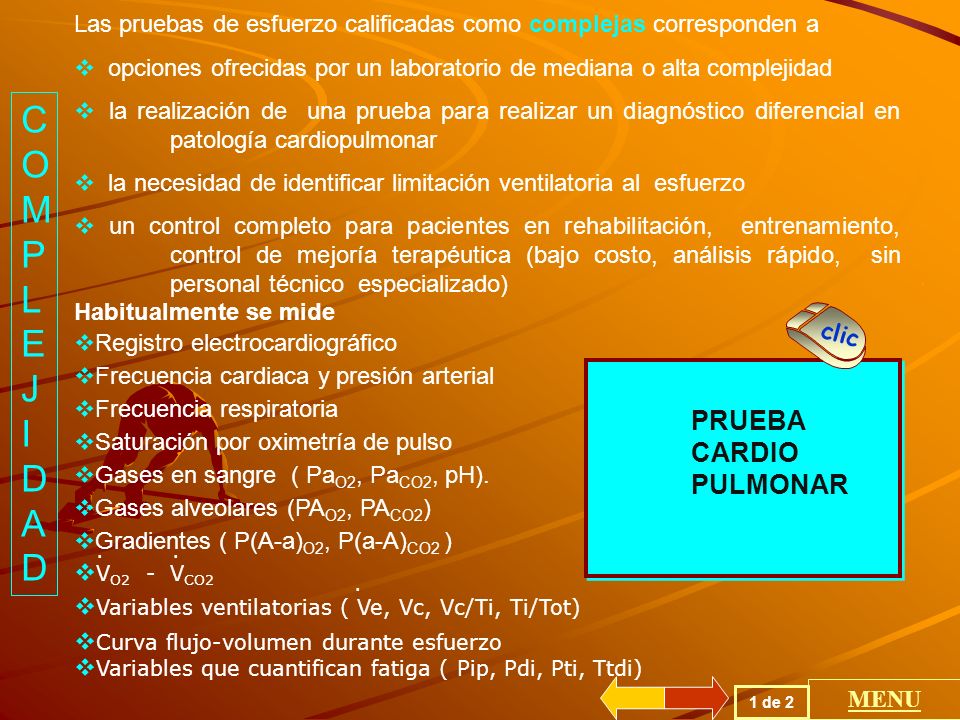 COMPLEJIDAD

Las pruebas de esfuerzo calificadas como complejas corresponden a

❖ opciones ofrecidas por un laboratorio de mediana o alta complejidad

❖ la realización de una prueba para realizar un diagnóstico diferencial en patología cardiopulmonar

❖ la necesidad de identificar limitación ventilatoria al esfuerzo

❖ un control completo para pacientes en rehabilitación, entrenamiento, control de mejoría terapéutica (bajo costo, análisis rápido, sin personal técnico especializado)

Habitualmente se mide

❖Registro electrocardiográfico
❖Frecuencia cardiaca y presión arterial
❖Frecuencia respiratoria
❖Saturación por oximetría de pulso
❖Gases en sangre ( $Pa_{O2}$, $Pa_{CO2}$, pH).
❖Gases alveolares ($PA_{O2}$, $PA_{CO2}$)
❖Gradientes ( $P(A-a)_{O2}$, $P(a-A)_{CO2}$ )
❖$\dot{V}_{O2}$ - $\dot{V}_{CO2}$
❖Variables ventilatorias ( Ve, Vc, Vc/Ti, Ti/Tot)
❖Curva flujo-volumen durante esfuerzo
❖Variables que cuantifican fatiga ( Pip, Pdi, Pti, Ttdi)

clic

PRUEBA CARDIO PULMONAR

1 de 2

MENU